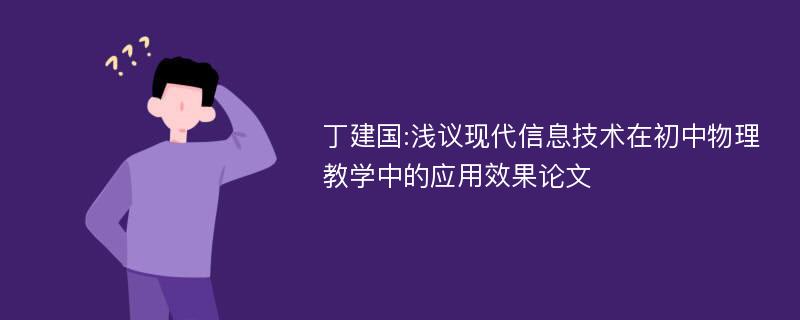 ???

丁建国:浅议现代信息技术在初中物理教学中的应用效果论文